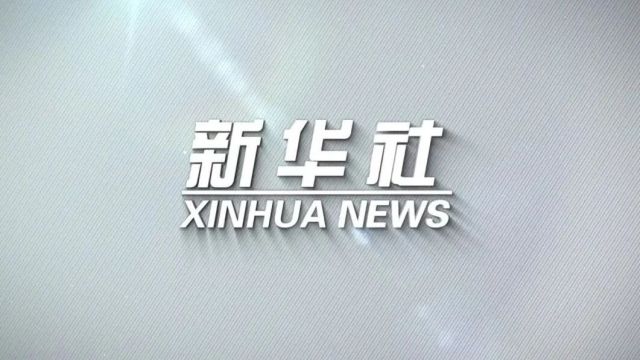 新华社
XINHUA NEWS